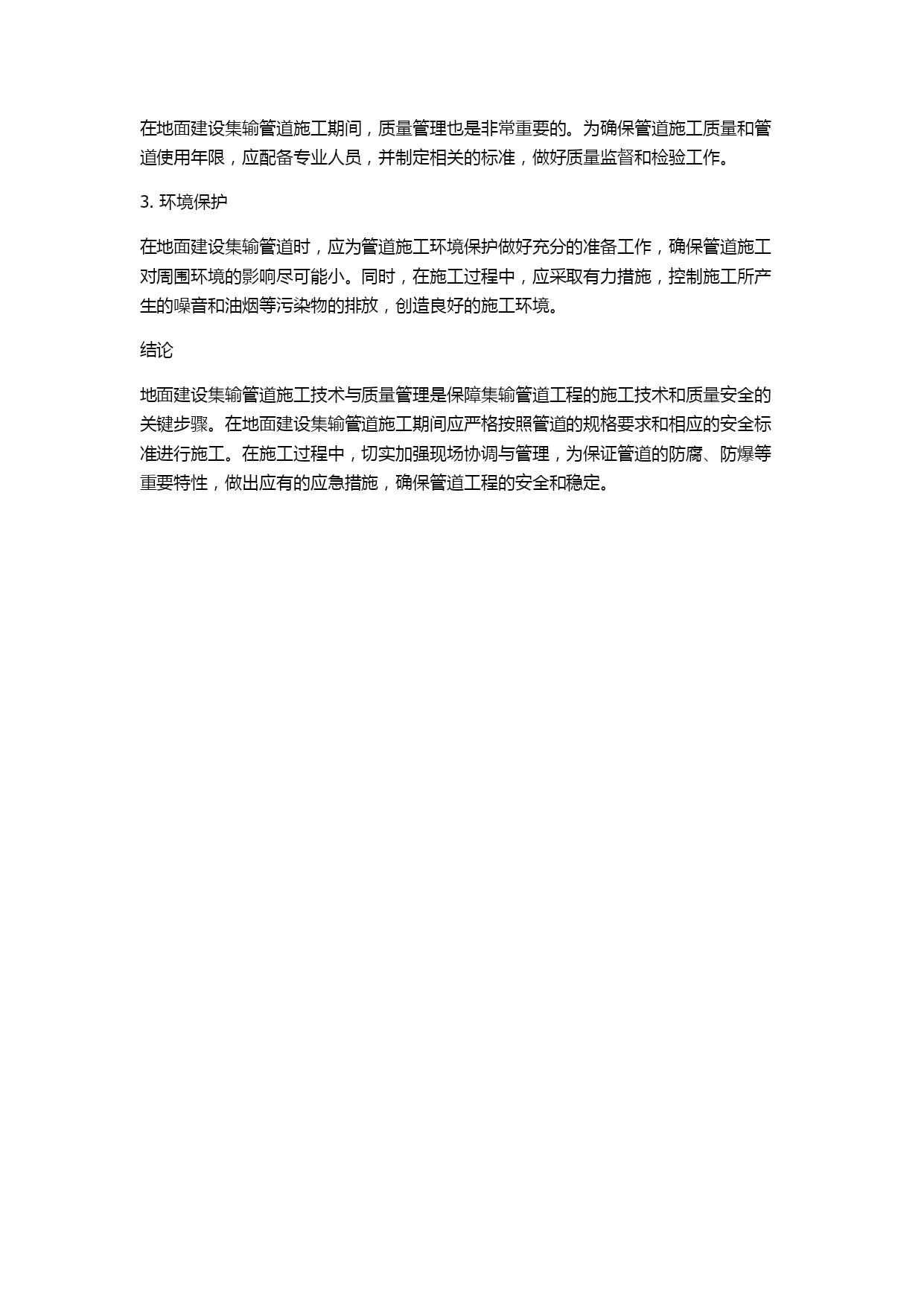 在地面建设集输管道施工期间，质量管理也是非常重要的。为确保管道施工质量和管道使用年限，应配备专业人员，并制定相关的标准，做好质量监督和检验工作。

3. 环境保护

在地面建设集输管道时，应为管道施工环境保护做好充分的准备工作，确保管道施工对周围环境的影响尽可能小。同时，在施工过程中，应采取有力措施，控制施工所产生的噪音和油烟等污染物的排放，创造良好的施工环境。

结论

地面建设集输管道施工技术与质量管理是保障集输管道工程的施工技术和质量安全的关键步骤。在地面建设集输管道施工期间应严格按照管道的规格要求和相应的安全标准进行施工。在施工过程中，切实加强现场协调与管理，为保证管道的防腐、防爆等重要特性，做出应有的应急措施，确保管道工程的安全和稳定。